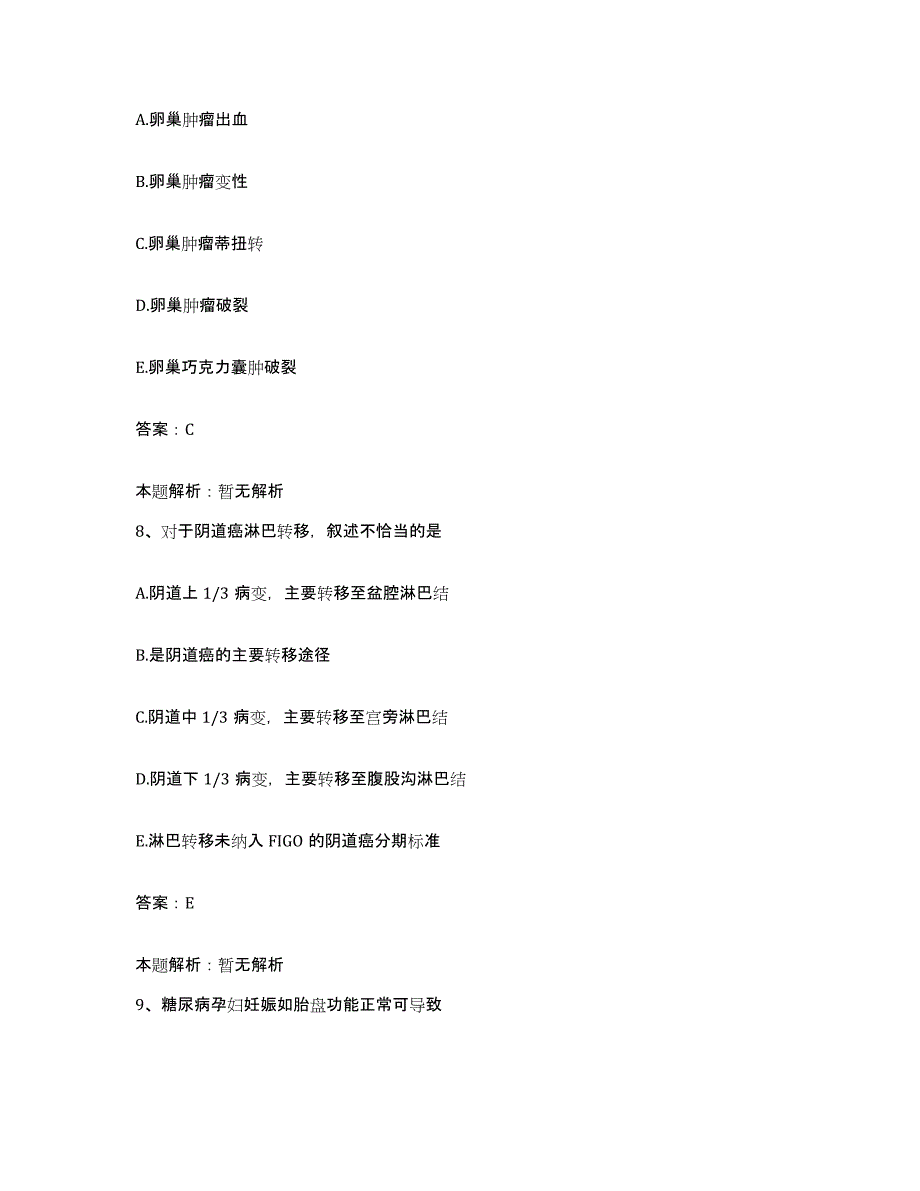 A.卵巢肿瘤出血

B.卵巢肿瘤变性

C.卵巢肿瘤蒂扭转

D.卵巢肿瘤破裂

E.卵巢巧克力囊肿破裂

答案：C

本题解析：暂无解析

8、对于阴道癌淋巴转移，叙述不恰当的是

A.阴道上 1/3 病变，主要转移至盆腔淋巴结

B.是阴道癌的主要转移途径

C.阴道中 1/3 病变，主要转移至宫旁淋巴结

D.阴道下 1/3 病变，主要转移至腹股沟淋巴结

E.淋巴转移未纳入 FIGO 的阴道癌分期标准

答案：E

本题解析：暂无解析

9、糖尿病孕妇妊娠如胎盘功能正常可导致